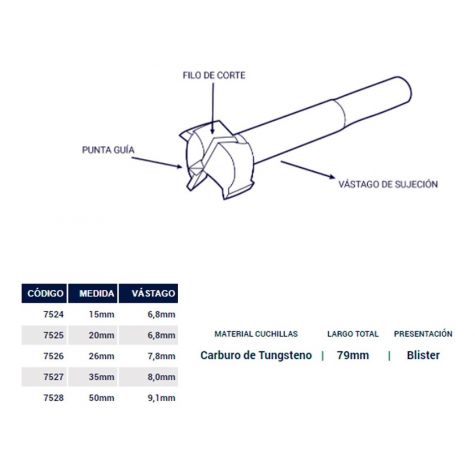 FILO DE CORTE

PUNTA GUÍA

VÁSTAGO DE SUJECIÓN

| CÓDIGO | MEDIDA | VÁSTAGO |
|---|---|---|
| 7524 | 15mm | 6,8mm |
| 7525 | 20mm | 6,8mm |
| 7526 | 26mm | 7,8mm |
| 7527 | 35mm | 8,0mm |
| 7528 | 50mm | 9,1mm |

| MATERIAL CUCHILLAS | LARGO TOTAL | PRESENTACIÓN |
|---|---|---|
| Carburo de Tungsteno | 79mm | Blister |